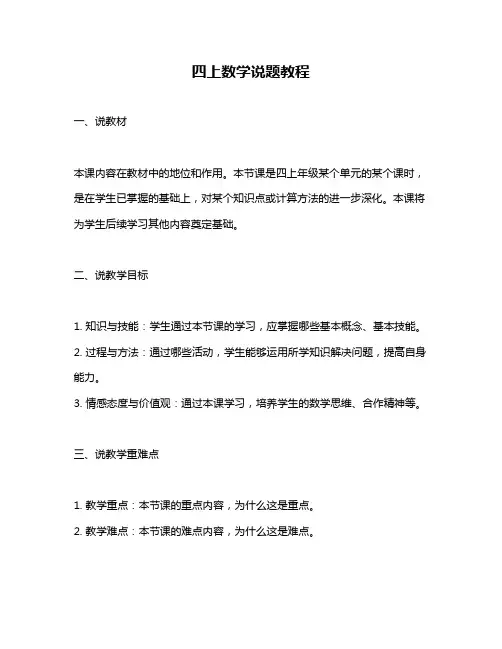 四上数学说题教程

一、说教材

本课内容在教材中的地位和作用。本节课是四上年级某个单元的某个课时，是在学生已掌握的基础上，对某个知识点或计算方法的进一步深化。本课将为学生后续学习其他内容奠定基础。

二、说教学目标

1. 知识与技能：学生通过本节课的学习，应掌握哪些基本概念、基本技能。
2. 过程与方法：通过哪些活动，学生能够运用所学知识解决问题，提高自身能力。
3. 情感态度与价值观：通过本课学习，培养学生的数学思维、合作精神等。

三、说教学重难点

1. 教学重点：本节课的重点内容，为什么这是重点。
2. 教学难点：本节课的难点内容，为什么这是难点。